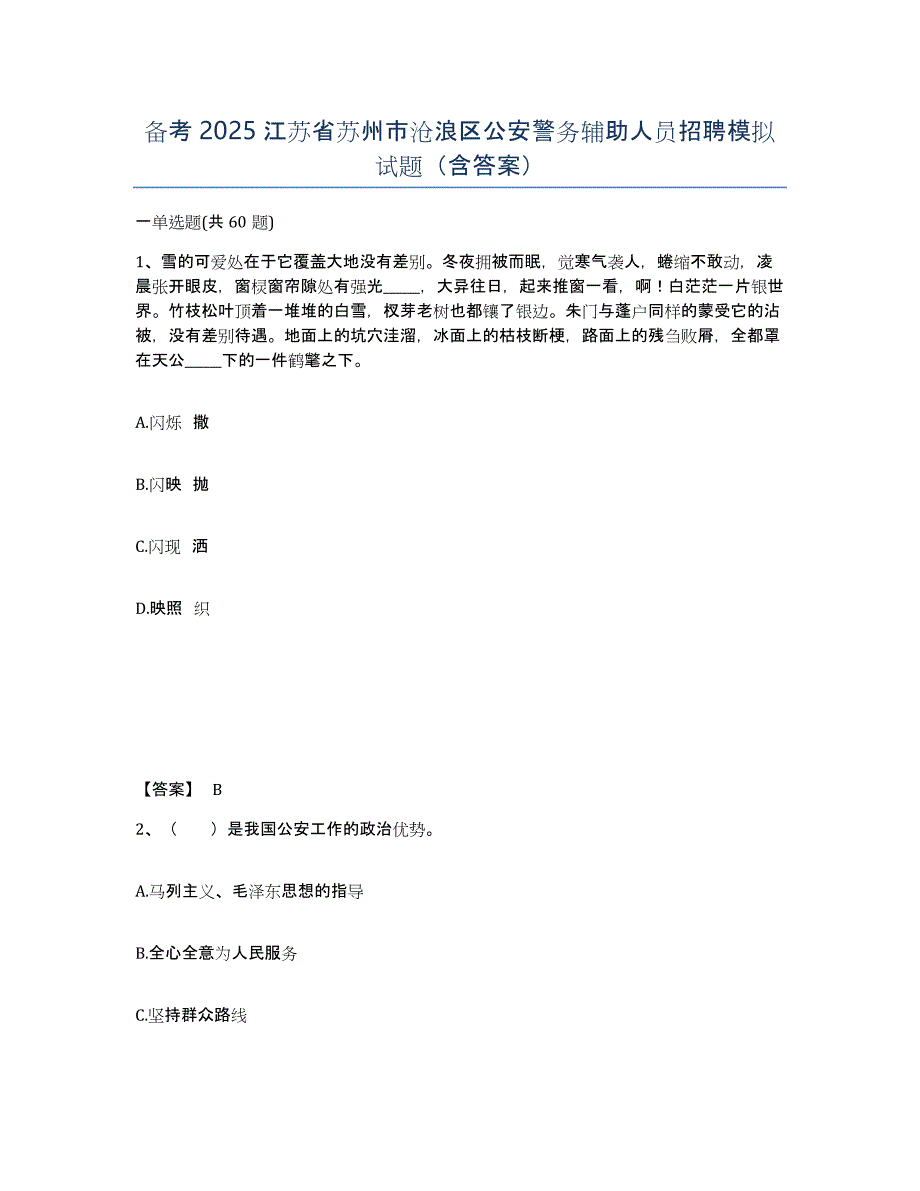 备考 2025 江苏省苏州市沧浪区公安警务辅助人员招聘模拟试题（含答案）

一单选题(共 60 题)

1、雪的可爱处在于它覆盖大地没有差别。冬夜拥被而眠，觉寒气袭人，蜷缩不敢动，凌晨张开眼皮，窗棂窗帘隙处有强光_____，大异往日，起来推窗一看，啊！白茫茫一片银世界。竹枝松叶顶着一堆堆的白雪，杈芽老树也都镶了银边。朱门与蓬户同样的蒙受它的沾被，没有差别待遇。地面上的坑穴洼溜，冰面上的枯枝断梗，路面上的残刍败屑，全都罩在天公_____下的一件鹤氅之下。

A.闪烁 撒

B.闪映 抛

C.闪现 洒

D.映照 织

【答案】 B

2、（ ）是我国公安工作的政治优势。

A.马列主义、毛泽东思想的指导

B.全心全意为人民服务

C.坚持群众路线